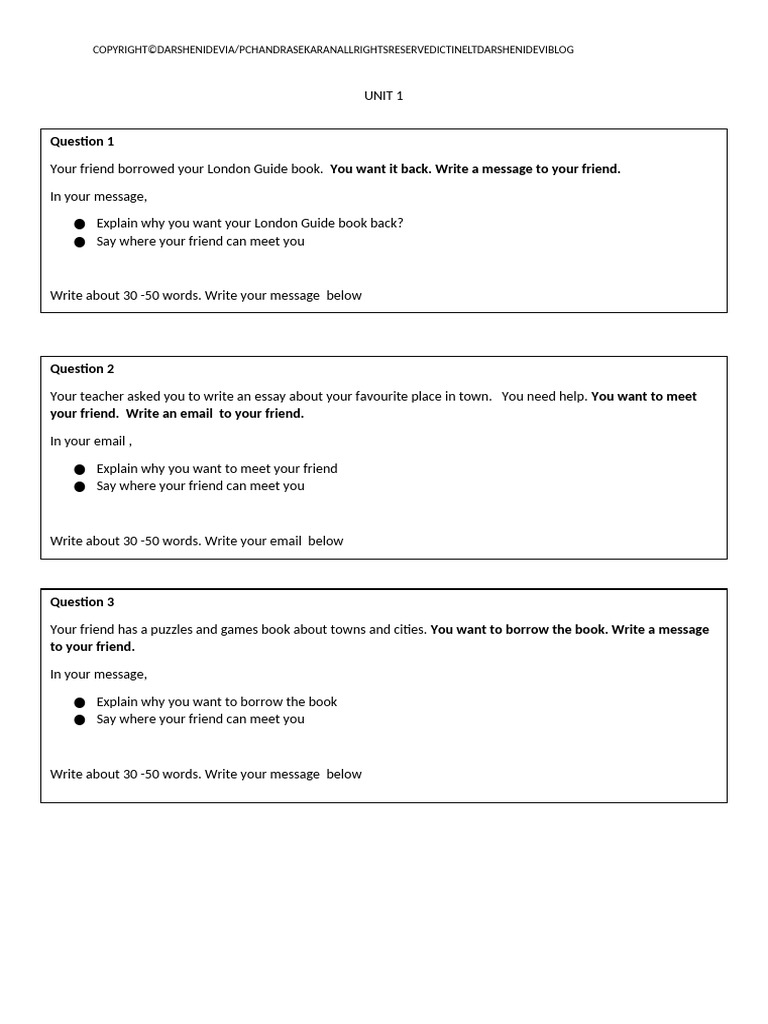 COPYRIGHT©DARSHENIDEVIA/PCHANDRASEKARANALLRIGHTSRESERVEDICTINELTDARSHENIDEVIBLOG

UNIT 1

Question 1

Your friend borrowed your London Guide book. You want it back. Write a message to your friend.

In your message,

• Explain why you want your London Guide book back?
• Say where your friend can meet you

Write about 30 -50 words. Write your message below

Question 2

Your teacher asked you to write an essay about your favourite place in town. You need help. You want to meet your friend. Write an email to your friend.

In your email ,

• Explain why you want to meet your friend
• Say where your friend can meet you

Write about 30 -50 words. Write your email below

Question 3

Your friend has a puzzles and games book about towns and cities. You want to borrow the book. Write a message to your friend.

In your message,

• Explain why you want to borrow the book
• Say where your friend can meet you

Write about 30 -50 words. Write your message below